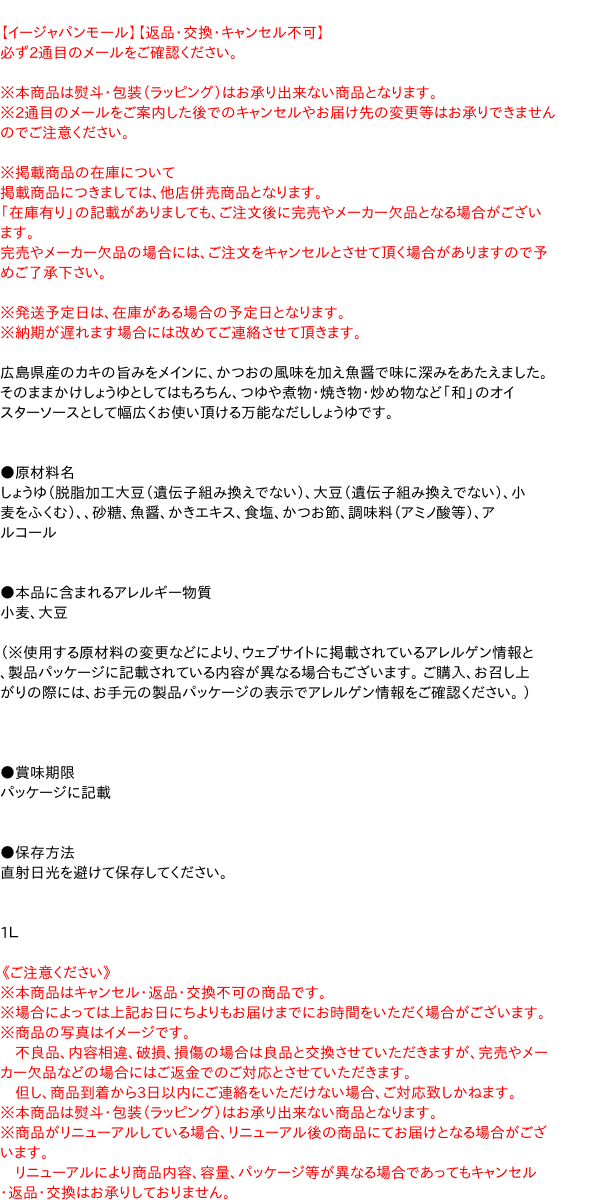 【イージャパンモール】【返品・交換・キャンセル不可】
必ず2通目のメールをご確認ください。

※本商品は熨斗・包装（ラッピング）はお承り出来ない商品となります。
※2通目のメールをご案内した後でのキャンセルやお届け先の変更等はお承りできませんのでご注意ください。

※掲載商品の在庫について
掲載商品につきましては、他店併売商品となります。
「在庫有り」の記載がありましても、ご注文後に完売やメーカー欠品となる場合がございます。
完売やメーカー欠品の場合には、ご注文をキャンセルとさせて頂く場合がありますので予めご了承下さい。

※発送予定日は、在庫がある場合の予定日となります。
※納期が遅れます場合には改めてご連絡させて頂きます。

広島県産のカキの旨みをメインに、かつおの風味を加え魚醤で味に深みをあたえました。そのままかけしょうゆとしてはもろちん、つゆや煮物・焼き物・炒め物など「和」のオイスターソースとして幅広くお使い頂ける万能なだししょうゆです。

●原材料名
しょうゆ（脱脂加工大豆（遺伝子組み換えでない）、大豆（遺伝子組み換えでない）、小麦をふくむ）、、砂糖、魚醤、かきエキス、食塩、かつお節、調味料（アミノ酸等）、アルコール

●本品に含まれるアレルギー物質
小麦、大豆

（※使用する原材料の変更などにより、ウェブサイトに掲載されているアレルゲン情報と、製品パッケージに記載されている内容が異なる場合もございます。ご購入、お召し上がりの際には、お手元の製品パッケージの表示でアレルゲン情報をご確認ください。）

●賞味期限
パッケージに記載

●保存方法
直射日光を避けて保存してください。

1L

《ご注意ください》
※本商品はキャンセル・返品・交換不可の商品です。
※場合によっては上記お日にちよりもお届けまでにお時間をいただく場合がございます。
※商品の写真はイメージです。
　不良品、内容相違、破損、損傷の場合は良品と交換させていただきますが、完売やメーカー欠品などの場合にはご返金でのご対応とさせていただきます。
　但し、商品到着から3日以内にご連絡をいただけない場合、ご対応致しかねます。
※本商品は熨斗・包装（ラッピング）はお承り出来ない商品となります。
※商品がリニューアルしている場合、リニューアル後の商品にてお届けとなる場合がございます。
　リニューアルにより商品内容、容量、パッケージ等が異なる場合であってもキャンセル・返品・交換はお承りしておりません。